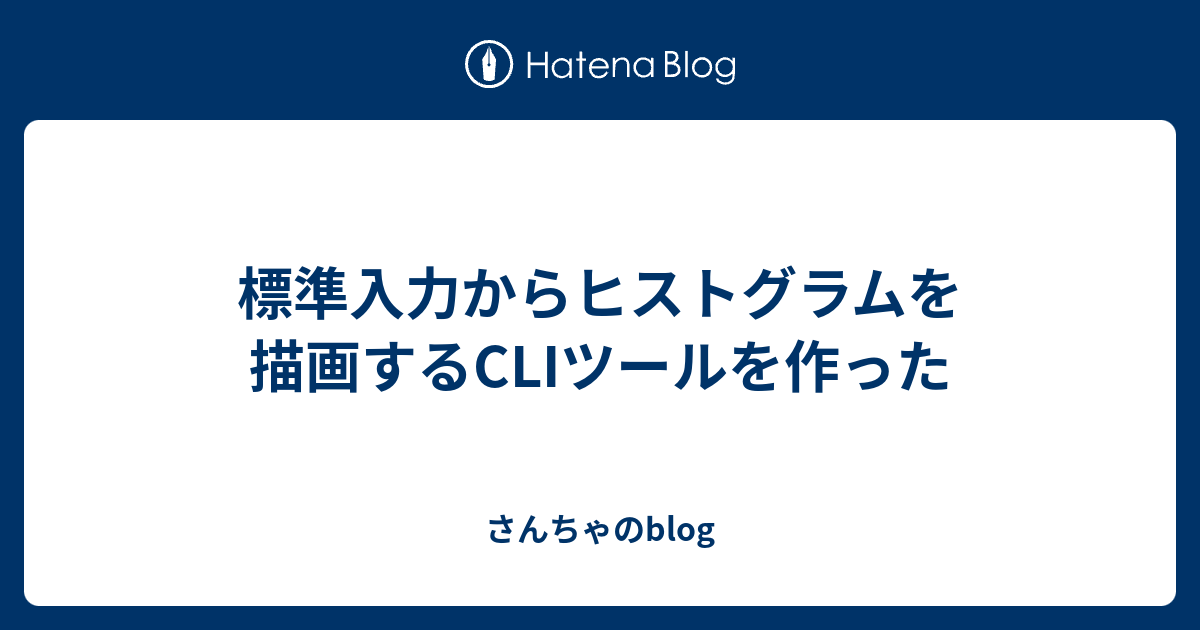 Hatena Blog

標準入力からヒストグラムを描画するCLIツールを作った

さんちゃのblog